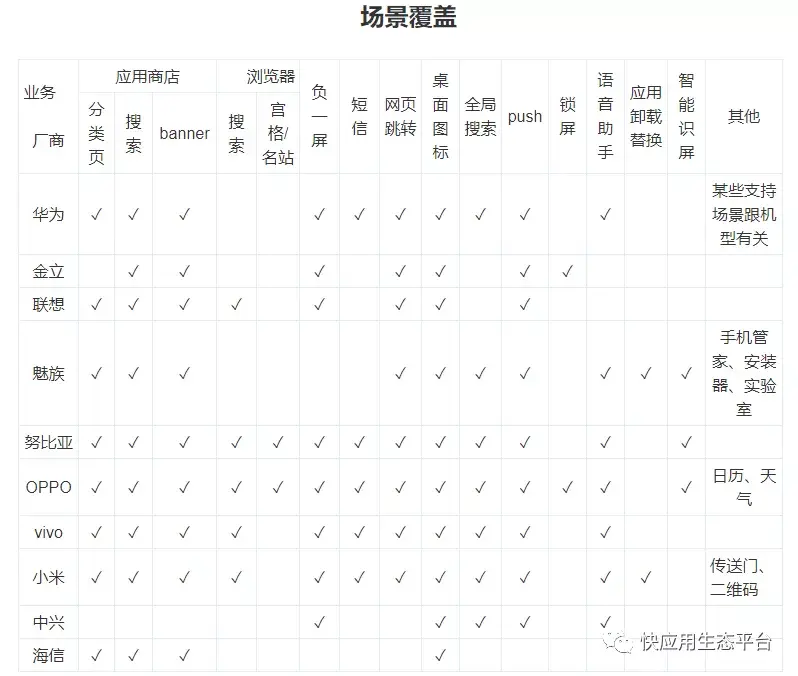 场景覆盖

| 业务 厂商 | 应用商店 分类页 | 应用商店 搜索 | 应用商店 banner | 浏览器 搜索 | 浏览器 宫格/名站 | 负一屏 | 短信 | 网页跳转 | 桌面图标 | 全局搜索 | push | 锁屏 | 语音助手 | 应用卸载替换 | 智能识屏 | 其他 |
|---|---|---|---|---|---|---|---|---|---|---|---|---|---|---|---|---|
| 华为 | ✓ | ✓ | ✓ | | | ✓ | ✓ | ✓ | ✓ | ✓ | ✓ | | ✓ | | | 某些支持场景跟机型有关 |
| 金立 | | ✓ | ✓ | | | ✓ | | ✓ | ✓ | | ✓ | ✓ | | | | |
| 联想 | ✓ | ✓ | ✓ | ✓ | | ✓ | | ✓ | ✓ | | ✓ | | | | | |
| 魅族 | ✓ | ✓ | ✓ | | | | | ✓ | ✓ | ✓ | ✓ | | ✓ | ✓ | ✓ | 手机管家、安装器、实验室 |
| 努比亚 | ✓ | ✓ | ✓ | ✓ | ✓ | ✓ | ✓ | ✓ | ✓ | ✓ | ✓ | | ✓ | | ✓ | |
| OPPO | ✓ | ✓ | ✓ | ✓ | ✓ | ✓ | ✓ | ✓ | ✓ | ✓ | ✓ | ✓ | ✓ | | ✓ | 日历、天气 |
| vivo | ✓ | ✓ | ✓ | ✓ | | ✓ | ✓ | ✓ | ✓ | ✓ | ✓ | | ✓ | | | |
| 小米 | ✓ | ✓ | ✓ | ✓ | | ✓ | ✓ | ✓ | ✓ | ✓ | ✓ | | ✓ | ✓ | | 传送门、二维码 |
| 中兴 | | | | | | ✓ | | | ✓ | ✓ | ✓ | | ✓ | | | |
| 海信 | ✓ | ✓ | ✓ | | | | | | ✓ | | | | | | | |

快应用生态平台